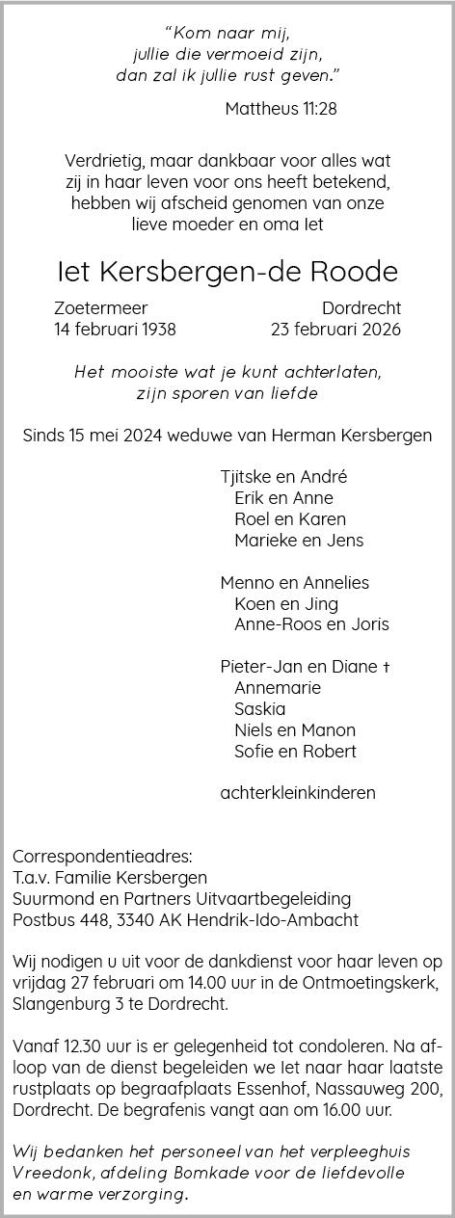 "Kom naar mij,
jullie die vermoeid zijn,
dan zal ik jullie rust geven."

Mattheus 11:28

Verdrietig, maar dankbaar voor alles wat zij in haar leven voor ons heeft betekend, hebben wij afscheid genomen van onze lieve moeder en oma Iet

Iet Kersbergen-de Roode

Zoetermeer
14 februari 1938

Dordrecht
23 februari 2026

Het mooiste wat je kunt achterlaten,
zijn sporen van liefde

Sinds 15 mei 2024 weduwe van Herman Kersbergen

Tjitske en André
Erik en Anne
Roel en Karen
Marieke en Jens

Menno en Annelies
Koen en Jing
Anne-Roos en Joris

Pieter-Jan en Diane †
Annemarie
Saskia
Niels en Manon
Sofie en Robert

achterkleinkinderen

Correspondentieadres:
T.a.v. Familie Kersbergen
Suurmond en Partners Uitvaartbegeleiding
Postbus 448, 3340 AK Hendrik-Ido-Ambacht

Wij nodigen u uit voor de dankdienst voor haar leven op vrijdag 27 februari om 14.00 uur in de Ontmoetingskerk, Slangenburg 3 te Dordrecht.

Vanaf 12.30 uur is er gelegenheid tot condoleren. Na afloop van de dienst begeleiden we Iet naar haar laatste rustplaats op begraafplaats Essenhof, Nassauweg 200, Dordrecht. De begrafenis vangt aan om 16.00 uur.

Wij bedanken het personeel van het verpleeghuis Vreedonk, afdeling Bomkade voor de liefdevolle en warme verzorging.